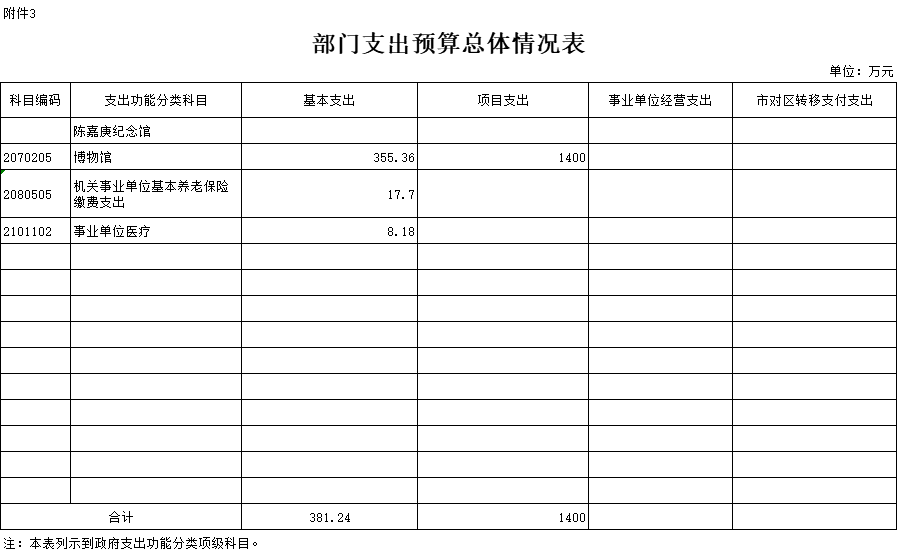 附件3

部门支出预算总体情况表

单位：万元

| 科目编码 | 支出功能分类科目 | 基本支出 | 项目支出 | 事业单位经营支出 | 市对区转移支付支出 |
|---|---|---|---|---|---|
| | 陈嘉庚纪念馆 | | | | |
| 2070205 | 博物馆 | 355.36 | 1400 | | |
| 2080505 | 机关事业单位基本养老保险缴费支出 | 17.7 | | | |
| 2101102 | 事业单位医疗 | 8.18 | | | |
| | | | | | |
| | | | | | |
| | | | | | |
| | | | | | |
| | | | | | |
| | | | | | |
| | | | | | |
| | | | | | |
| | | | | | |
| | | | | | |
| 合计 | | 381.24 | 1400 | | |

注：本表列示到政府支出功能分类项级科目。